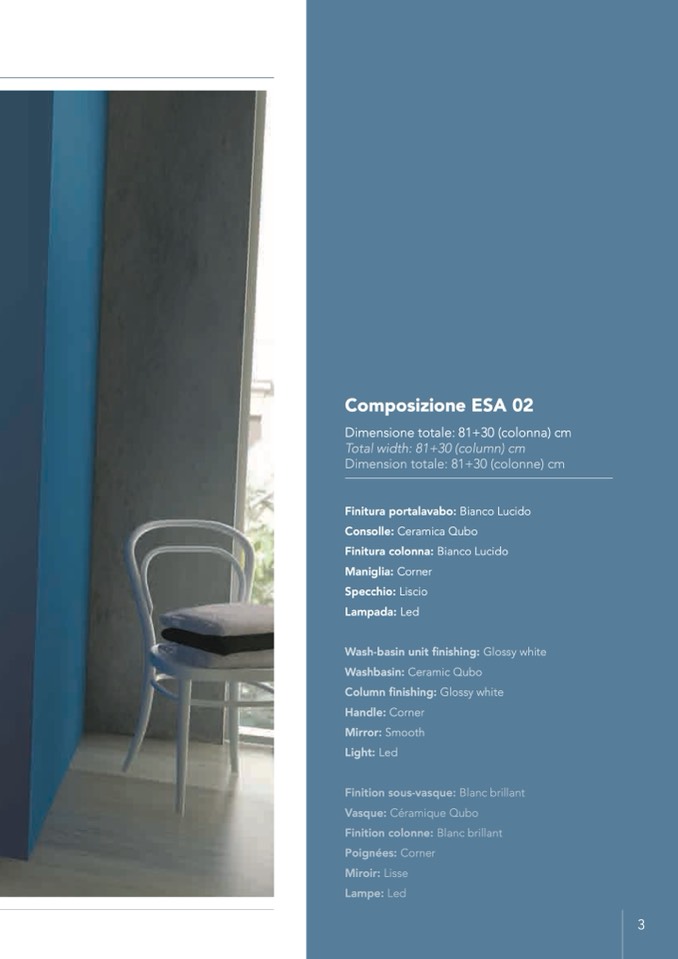 Composizione ESA 02

Dimensione totale: 81+30 (colonna) cm
Total width: 81+30 (column) cm
Dimension totale: 81+30 (colonne) cm

Finitura portalavabo: Bianco Lucido
Consolle: Ceramica Qubo
Finitura colonna: Bianco Lucido
Maniglia: Corner
Specchio: Liscio
Lampada: Led

Wash-basin unit finishing: Glossy white
Washbasin: Ceramic Qubo
Column finishing: Glossy white
Handle: Corner
Mirror: Smooth
Light: Led

Finition sous-vasque: Blanc brillant
Vasque: Céramique Qubo
Finition colonne: Blanc brillant
Poignées: Corner
Miroir: Lisse
Lampe: Led

3